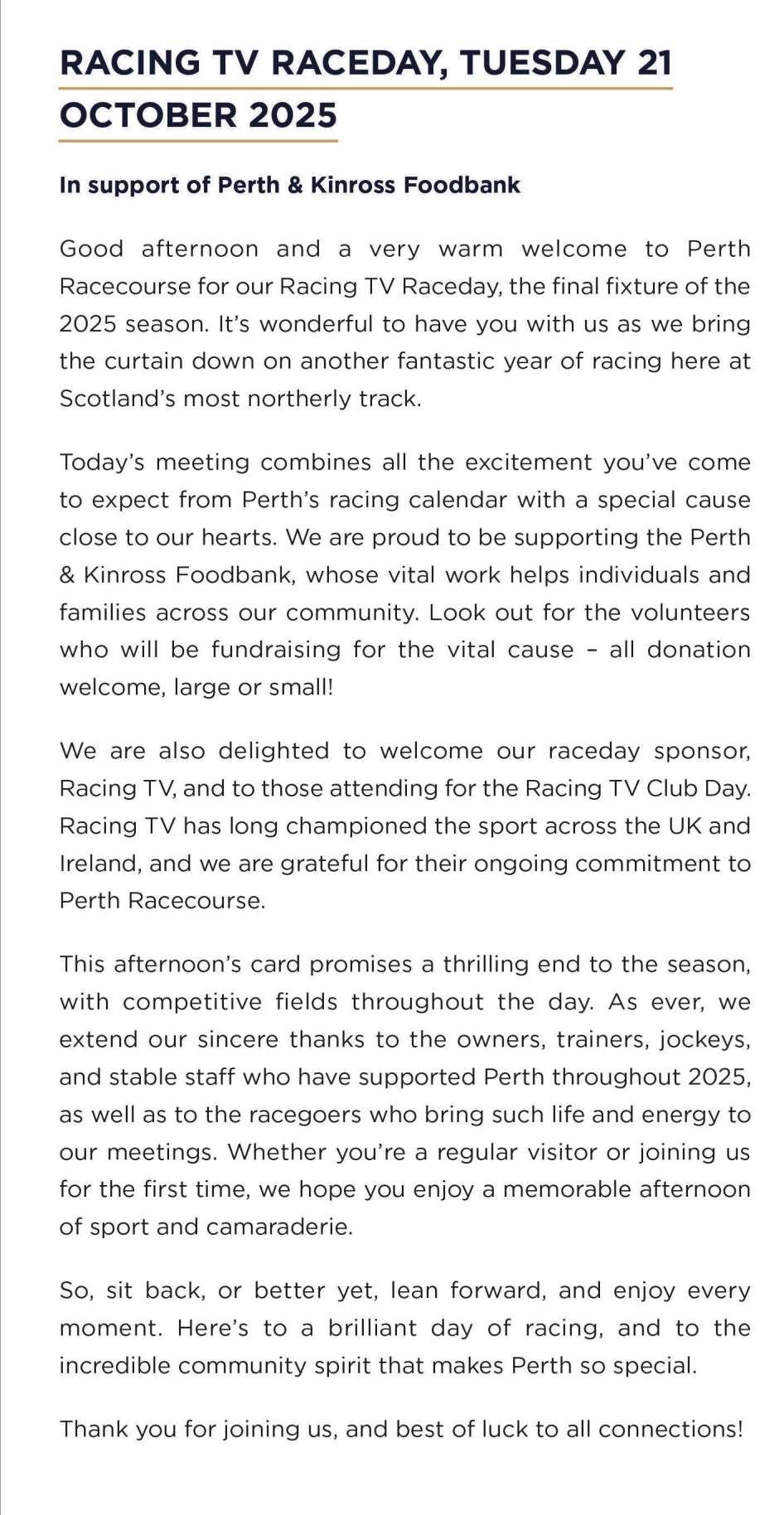 RACING TV RACEDAY, TUESDAY 21 OCTOBER 2025

In support of Perth & Kinross Foodbank

Good afternoon and a very warm welcome to Perth Racecourse for our Racing TV Raceday, the final fixture of the 2025 season. It's wonderful to have you with us as we bring the curtain down on another fantastic year of racing here at Scotland's most northerly track.

Today's meeting combines all the excitement you've come to expect from Perth's racing calendar with a special cause close to our hearts. We are proud to be supporting the Perth & Kinross Foodbank, whose vital work helps individuals and families across our community. Look out for the volunteers who will be fundraising for the vital cause – all donation welcome, large or small!

We are also delighted to welcome our raceday sponsor, Racing TV, and to those attending for the Racing TV Club Day. Racing TV has long championed the sport across the UK and Ireland, and we are grateful for their ongoing commitment to Perth Racecourse.

This afternoon's card promises a thrilling end to the season, with competitive fields throughout the day. As ever, we extend our sincere thanks to the owners, trainers, jockeys, and stable staff who have supported Perth throughout 2025, as well as to the racegoers who bring such life and energy to our meetings. Whether you're a regular visitor or joining us for the first time, we hope you enjoy a memorable afternoon of sport and camaraderie.

So, sit back, or better yet, lean forward, and enjoy every moment. Here's to a brilliant day of racing, and to the incredible community spirit that makes Perth so special.

Thank you for joining us, and best of luck to all connections!